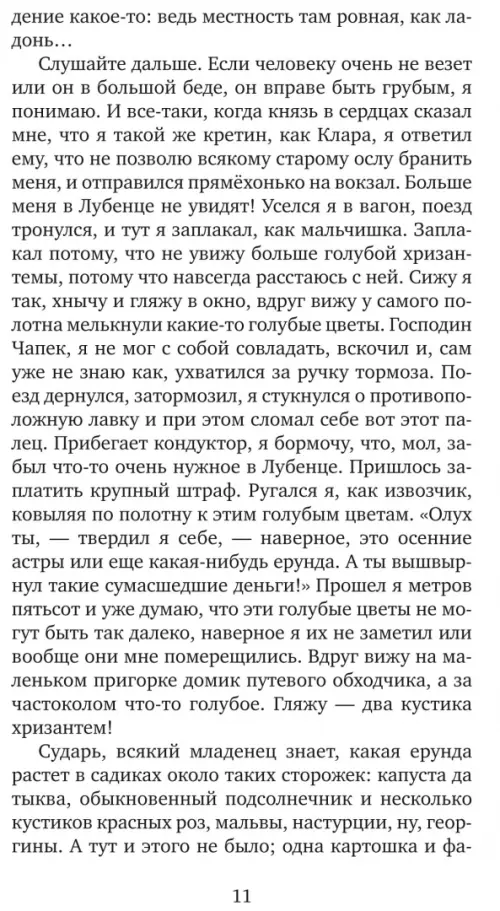 дение какое-то: ведь местность там ровная, как ладонь…

Слушайте дальше. Если человеку очень не везет или он в большой беде, он вправе быть грубым, я понимаю. И все-таки, когда князь в сердцах сказал мне, что я такой же кретин, как Клара, я ответил ему, что не позволю всякому старому ослу бранить меня, и отправился прямёхонько на вокзал. Больше меня в Лубенце не увидят! Уселся я в вагон, поезд тронулся, и тут я заплакал, как мальчишка. Заплакал потому, что не увижу больше голубой хризантемы, потому что навсегда расстаюсь с ней. Сижу я так, хнычу и гляжу в окно, вдруг вижу у самого полотна мелькнули какие-то голубые цветы. Господин Чапек, я не мог с собой совладать, вскочил и, сам уже не знаю как, ухватился за ручку тормоза. Поезд дернулся, затормозил, я стукнулся о противоположную лавку и при этом сломал себе вот этот палец. Прибегает кондуктор, я бормочу, что, мол, забыл что-то очень нужное в Лубенце. Пришлось заплатить крупный штраф. Ругался я, как извозчик, ковыляя по полотну к этим голубым цветам. «Олух ты, — твердил я себе, — наверное, это осенние астры или еще какая-нибудь ерунда. А ты вышвырнул такие сумасшедшие деньги!» Прошел я метров пятьсот и уже думаю, что эти голубые цветы не могут быть так далеко, наверное я их не заметил или вообще они мне померещились. Вдруг вижу на маленьком пригорке домик путевого обходчика, а за частоколом что-то голубое. Гляжу — два кустика хризантем!

Сударь, всякий младенец знает, какая ерунда растет в садиках около таких сторожек: капуста да тыква, обыкновенный подсолнечник и несколько кустиков красных роз, мальвы, настурции, ну, георгины. А тут и этого не было; одна картошка и фа-

11